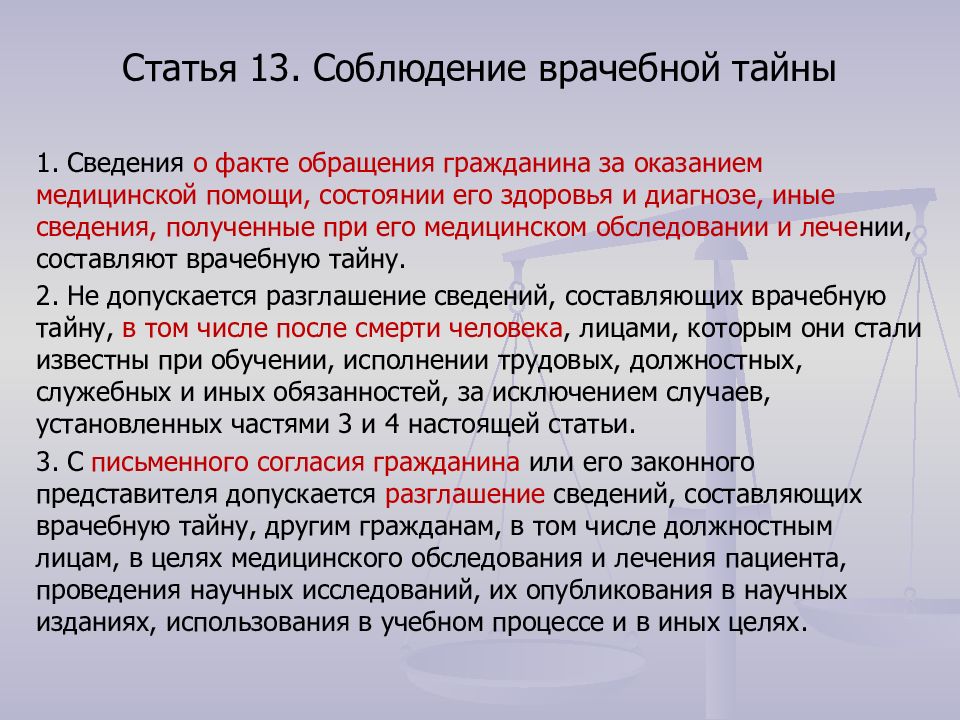 Статья 13. Соблюдение врачебной тайны

1. Сведения о факте обращения гражданина за оказанием медицинской помощи, состоянии его здоровья и диагнозе, иные сведения, полученные при его медицинском обследовании и лечении, составляют врачебную тайну.

2. Не допускается разглашение сведений, составляющих врачебную тайну, в том числе после смерти человека, лицами, которым они стали известны при обучении, исполнении трудовых, должностных, служебных и иных обязанностей, за исключением случаев, установленных частями 3 и 4 настоящей статьи.

3. С письменного согласия гражданина или его законного представителя допускается разглашение сведений, составляющих врачебную тайну, другим гражданам, в том числе должностным лицам, в целях медицинского обследования и лечения пациента, проведения научных исследований, их опубликования в научных изданиях, использования в учебном процессе и в иных целях.